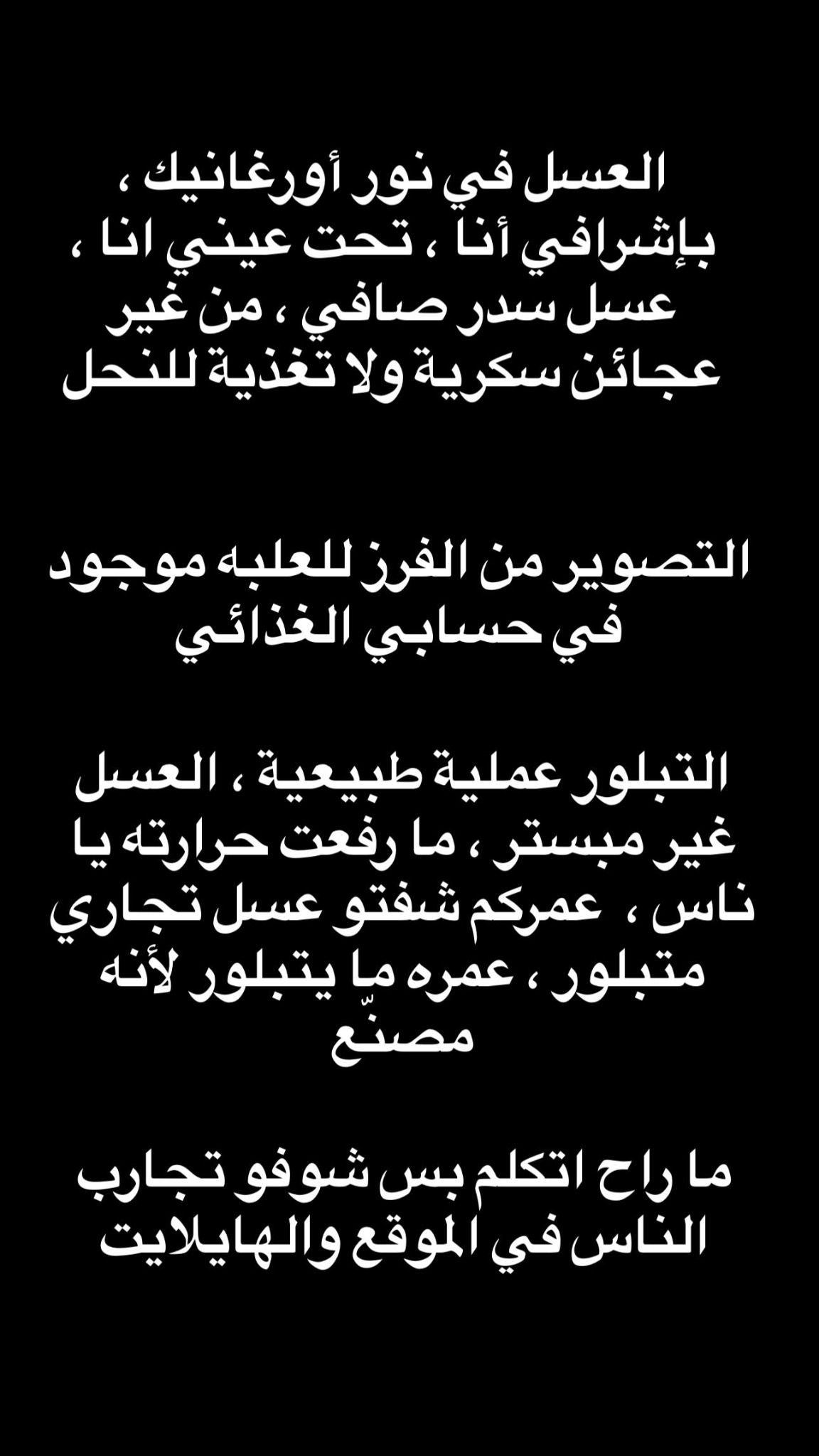 العسل في نور أورغانيك ، بإشرافي أنا ، تحت عيني انا ، عسل سدر صافي ، من غير عجائن سكرية ولا تغذية للنحل

التصوير من الفرز للعلبه موجود في حسابي الغذائي

التبلور عملية طبيعية ، العسل غير مبستر ، ما رفعت حرارته يا ناس ، عمركم شفتو عسل تجاري متبلور ، عمره ما يتبلور لأنه مصنّع

ما راح اتكلم بس شوفو تجارب الناس في الموقع والهايلايت